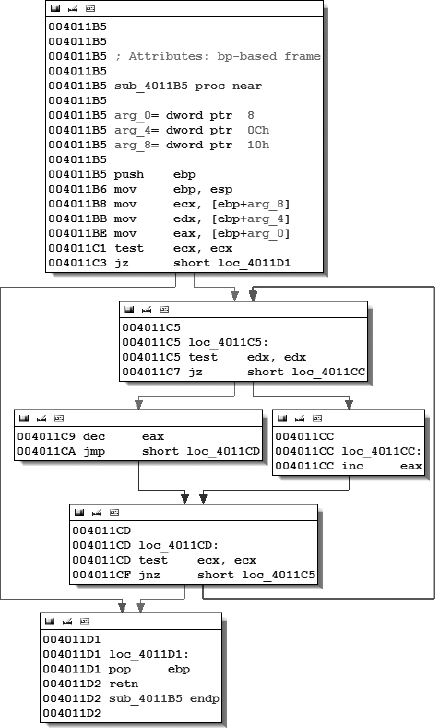 004011B5
004011B5
004011B5 ; Attributes: bp-based frame
004011B5
004011B5 sub_4011B5 proc near
004011B5
004011B5 arg_0= dword ptr 8
004011B5 arg_4= dword ptr 0Ch
004011B5 arg_8= dword ptr 10h
004011B5
004011B5 push ebp
004011B6 mov ebp, esp
004011B8 mov ecx, [ebp+arg_8]
004011BB mov edx, [ebp+arg_4]
004011BE mov eax, [ebp+arg_0]
004011C1 test ecx, ecx
004011C3 jz short loc_4011D1

004011C5
004011C5 loc_4011C5:
004011C5 test edx, edx
004011C7 jz short loc_4011CC

004011C9 dec eax
004011CA jmp short loc_4011CD

004011CC
004011CC loc_4011CC:
004011CC inc eax

004011CD
004011CD loc_4011CD:
004011CD test ecx, ecx
004011CF jnz short loc_4011C5

004011D1
004011D1 loc_4011D1:
004011D1 pop ebp
004011D2 retn
004011D2 sub_4011B5 endp
004011D2